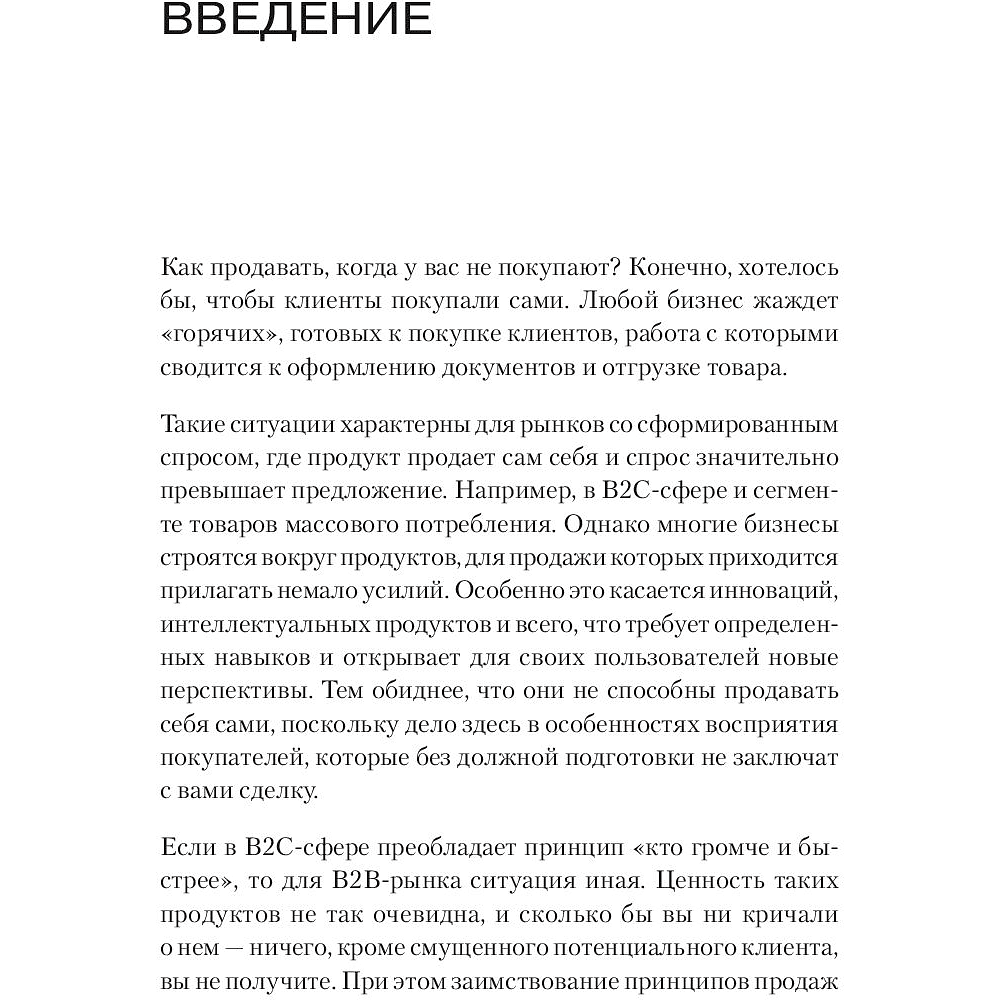 ВВЕДЕНИЕ

Как продавать, когда у вас не покупают? Конечно, хотелось бы, чтобы клиенты покупали сами. Любой бизнес жаждет «горячих», готовых к покупке клиентов, работа с которыми сводится к оформлению документов и отгрузке товара.

Такие ситуации характерны для рынков со сформированным спросом, где продукт продает сам себя и спрос значительно превышает предложение. Например, в B2C-сфере и сегменте товаров массового потребления. Однако многие бизнесы строятся вокруг продуктов, для продажи которых приходится прилагать немало усилий. Особенно это касается инноваций, интеллектуальных продуктов и всего, что требует определенных навыков и открывает для своих пользователей новые перспективы. Тем обиднее, что они не способны продавать себя сами, поскольку дело здесь в особенностях восприятия покупателей, которые без должной подготовки не заключат с вами сделку.

Если в B2C-сфере преобладает принцип «кто громче и быстрее», то для B2B-рынка ситуация иная. Ценность таких продуктов не так очевидна, и сколько бы вы ни кричали о нем — ничего, кроме смущенного потенциального клиента, вы не получите. При этом заимствование принципов продаж